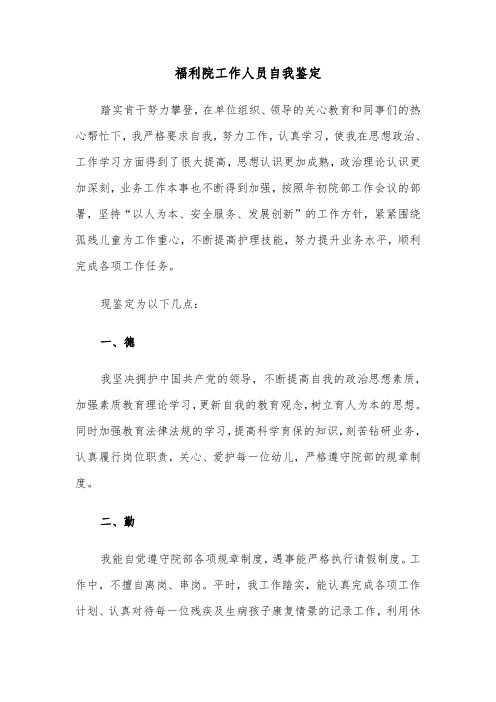 福利院工作人员自我鉴定

踏实肯干努力攀登，在单位组织、领导的关心教育和同事们的热心帮忙下，我严格要求自我，努力工作，认真学习，使我在思想政治、工作学习方面得到了很大提高，思想认识更加成熟，政治理论认识更加深刻，业务工作本事也不断得到加强，按照年初院部工作会议的部署，坚持“以人为本、安全服务、发展创新”的工作方针，紧紧围绕孤残儿童为工作重心，不断提高护理技能，努力提升业务水平，顺利完成各项工作任务。

现鉴定为以下几点：

一、德

我坚决拥护中国共产党的领导，不断提高自我的政治思想素质，加强素质教育理论学习，更新自我的教育观念，树立育人为本的思想。同时加强教育法律法规的学习，提高科学育保的知识，刻苦钻研业务，认真履行岗位职责，关心、爱护每一位幼儿，严格遵守院部的规章制度。

二、勤

我能自觉遵守院部各项规章制度，遇事能严格执行请假制度。工作中，不擅自离岗、串岗。平时，我工作踏实，能认真完成各项工作计划、认真对待每一位残疾及生病孩子康复情景的记录工作，利用休